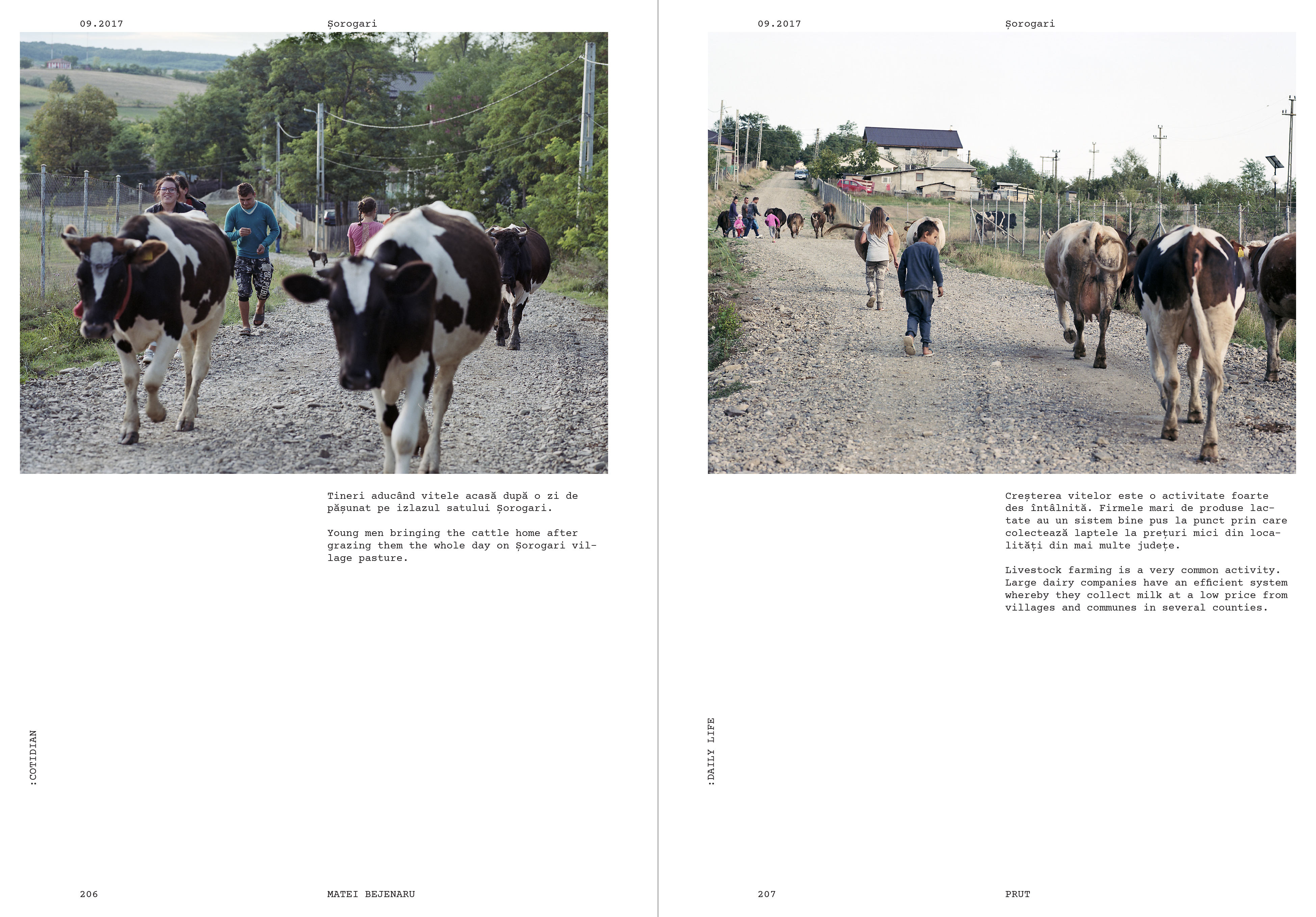 09.2017

Șorogari

Tineri aducând vitele acasă după o zi de pășunat pe izlazul satului Șorogari.

Young men bringing the cattle home after grazing them the whole day on Șorogari village pasture.

:COTIDIAN

206

MATEI BEJENARU

09.2017

Șorogari

Creșterea vitelor este o activitate foarte des întâlnită. Firmele mari de produse lactate au un sistem bine pus la punct prin care colectează laptele la prețuri mici din localități din mai multe județe.

Livestock farming is a very common activity. Large dairy companies have an efficient system whereby they collect milk at a low price from villages and communes in several counties.

:DAILY LIFE

207

PRUT